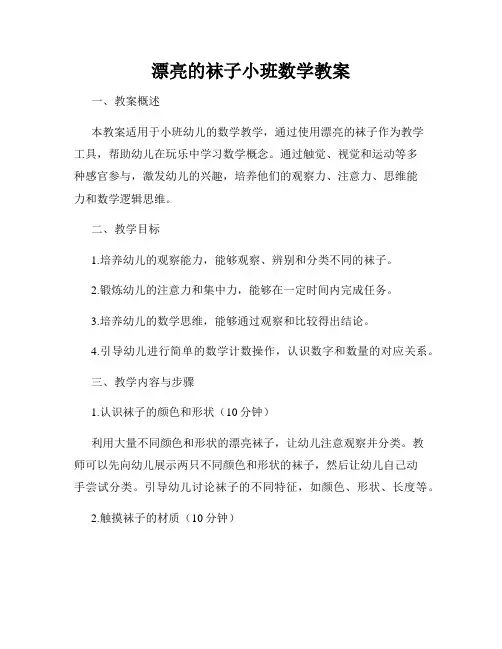 漂亮的袜子小班数学教案

一、教案概述

本教案适用于小班幼儿的数学教学，通过使用漂亮的袜子作为教学工具，帮助幼儿在玩乐中学习数学概念。通过触觉、视觉和运动等多种感官参与，激发幼儿的兴趣，培养他们的观察力、注意力、思维能力和数学逻辑思维。

二、教学目标

1.培养幼儿的观察能力，能够观察、辨别和分类不同的袜子。

2.锻炼幼儿的注意力和集中力，能够在一定时间内完成任务。

3.培养幼儿的数学思维，能够通过观察和比较得出结论。

4.引导幼儿进行简单的数学计数操作，认识数字和数量的对应关系。

三、教学内容与步骤

1.认识袜子的颜色和形状（10分钟）

利用大量不同颜色和形状的漂亮袜子，让幼儿注意观察并分类。教师可以先向幼儿展示两只不同颜色和形状的袜子，然后让幼儿自己动手尝试分类。引导幼儿讨论袜子的不同特征，如颜色、形状、长度等。

2.触摸袜子的材质（10分钟）